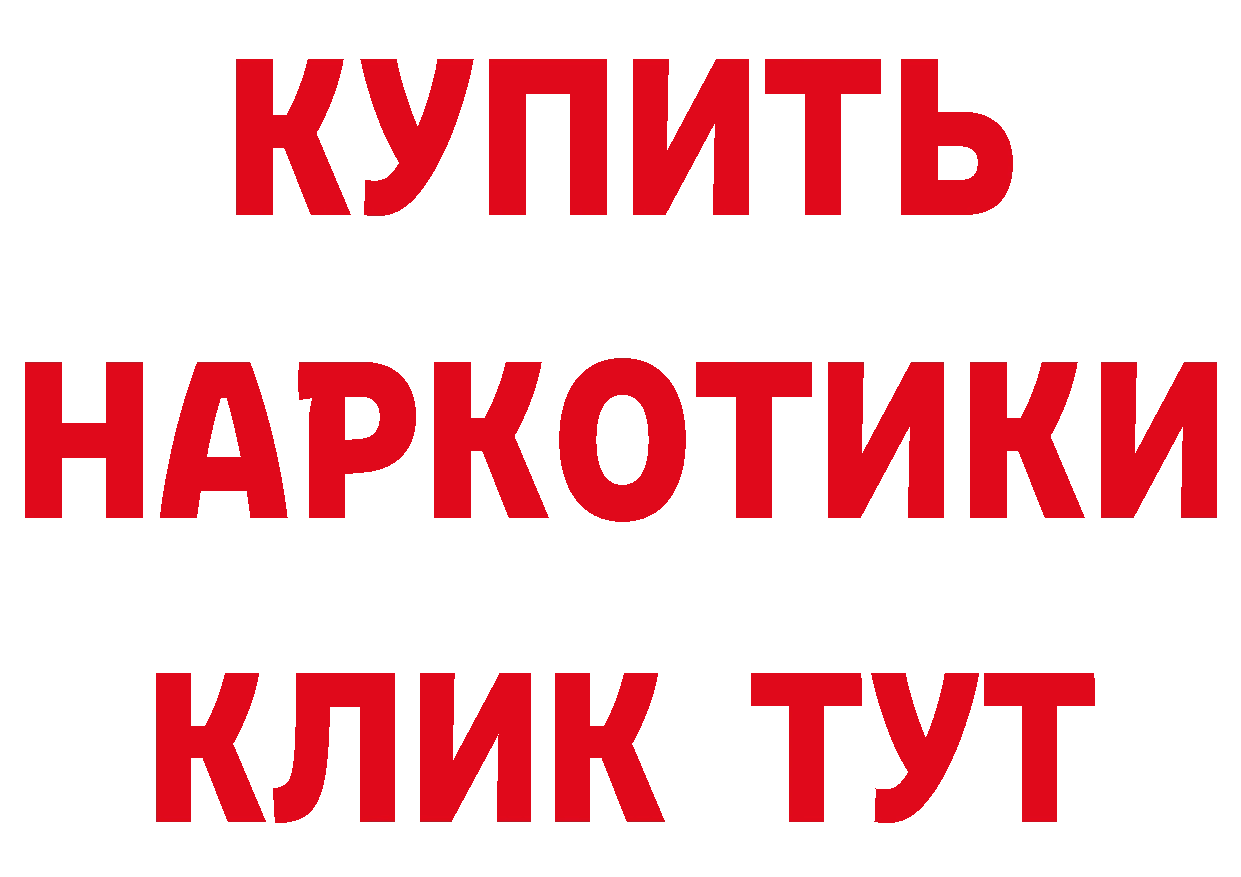 КУПИТЬ НАРКОТИКИ КЛИК ТУТ